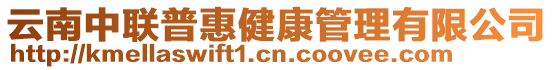 云南中联普惠健康管理有限公司
http://kmellaswift1.cn.coovee.com